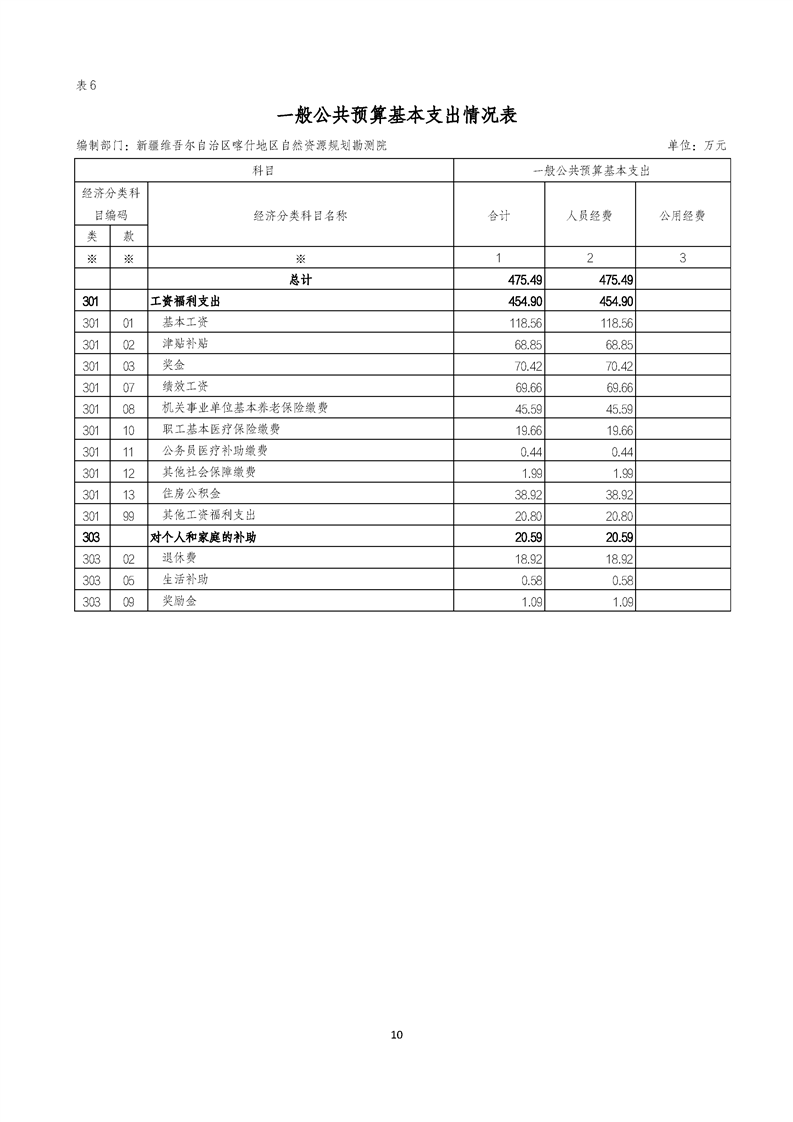 表6

一般公共预算基本支出情况表

编制部门：新疆维吾尔自治区喀什地区自然资源规划勘测院　　单位：万元

| 科目 | | | 一般公共预算基本支出 | | |
|---|---|---|---|---|---|
| 经济分类科目编码 | | 经济分类科目名称 | 合计 | 人员经费 | 公用经费 |
| 类 | 款 | | | | |
| ※ | ※ | ※ | 1 | 2 | 3 |
| | | 总计 | 475.49 | 475.49 | |
| 301 | | 工资福利支出 | 454.90 | 454.90 | |
| 301 | 01 | 基本工资 | 118.56 | 118.56 | |
| 301 | 02 | 津贴补贴 | 68.85 | 68.85 | |
| 301 | 03 | 奖金 | 70.42 | 70.42 | |
| 301 | 07 | 绩效工资 | 69.66 | 69.66 | |
| 301 | 08 | 机关事业单位基本养老保险缴费 | 45.59 | 45.59 | |
| 301 | 10 | 职工基本医疗保险缴费 | 19.66 | 19.66 | |
| 301 | 11 | 公务员医疗补助缴费 | 0.44 | 0.44 | |
| 301 | 12 | 其他社会保障缴费 | 1.99 | 1.99 | |
| 301 | 13 | 住房公积金 | 38.92 | 38.92 | |
| 301 | 99 | 其他工资福利支出 | 20.80 | 20.80 | |
| 303 | | 对个人和家庭的补助 | 20.59 | 20.59 | |
| 303 | 02 | 退休费 | 18.92 | 18.92 | |
| 303 | 05 | 生活补助 | 0.58 | 0.58 | |
| 303 | 09 | 奖励金 | 1.09 | 1.09 | |

10